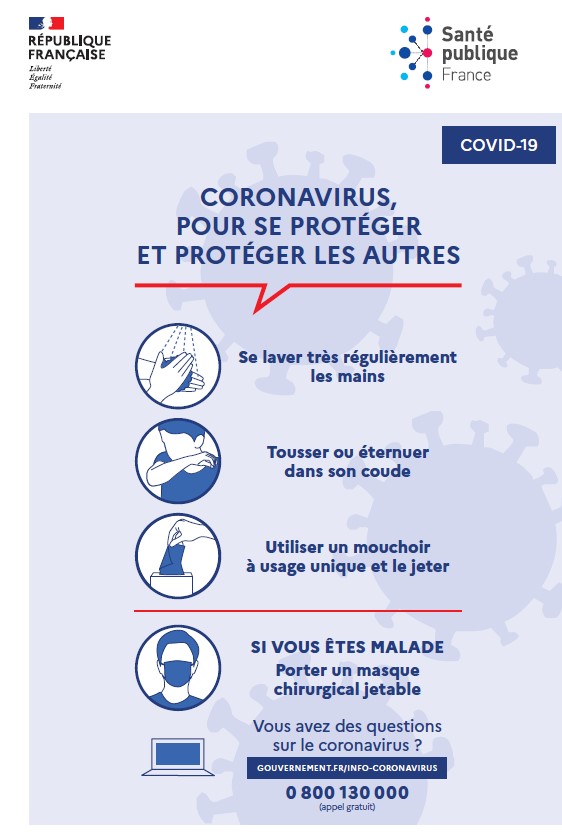 RÉPUBLIQUE FRANÇAISE
Liberté
Égalité
Fraternité

Santé publique France

COVID-19

CORONAVIRUS, POUR SE PROTÉGER ET PROTÉGER LES AUTRES

Se laver très régulièrement les mains

Tousser ou éternuer dans son coude

Utiliser un mouchoir à usage unique et le jeter

SI VOUS ÊTES MALADE
Porter un masque chirurgical jetable

Vous avez des questions sur le coronavirus ?

GOUVERNEMENT.FR/INFO-CORONAVIRUS

0 800 130 000
(appel gratuit)